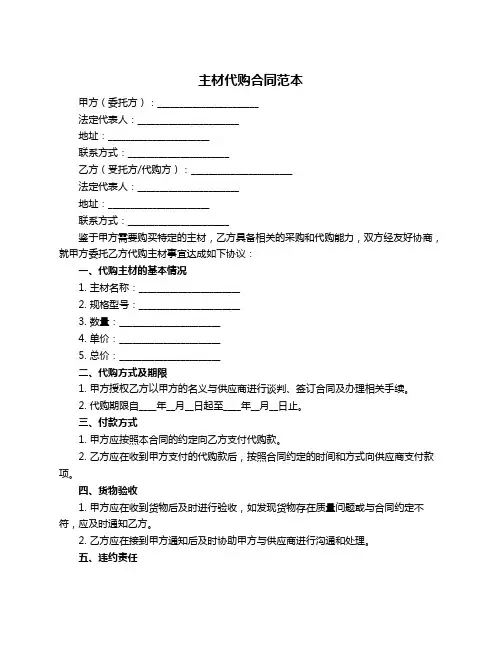 主材代购合同范本

甲方（委托方）：____________________

法定代表人：____________________

地址：____________________

联系方式：____________________

乙方（受托方/代购方）：____________________

法定代表人：____________________

地址：____________________

联系方式：____________________

鉴于甲方需要购买特定的主材，乙方具备相关的采购和代购能力，双方经友好协商，就甲方委托乙方代购主材事宜达成如下协议：

一、代购主材的基本情况

1. 主材名称：____________________

2. 规格型号：____________________

3. 数量：____________________

4. 单价：____________________

5. 总价：____________________

二、代购方式及期限

1. 甲方授权乙方以甲方的名义与供应商进行谈判、签订合同及办理相关手续。

2. 代购期限自____年__月__日起至____年__月__日止。

三、付款方式

1. 甲方应按照本合同的约定向乙方支付代购款。

2. 乙方应在收到甲方支付的代购款后，按照合同约定的时间和方式向供应商支付款项。

四、货物验收

1. 甲方应在收到货物后及时进行验收，如发现货物存在质量问题或与合同约定不符，应及时通知乙方。

2. 乙方应在接到甲方通知后及时协助甲方与供应商进行沟通和处理。

五、违约责任